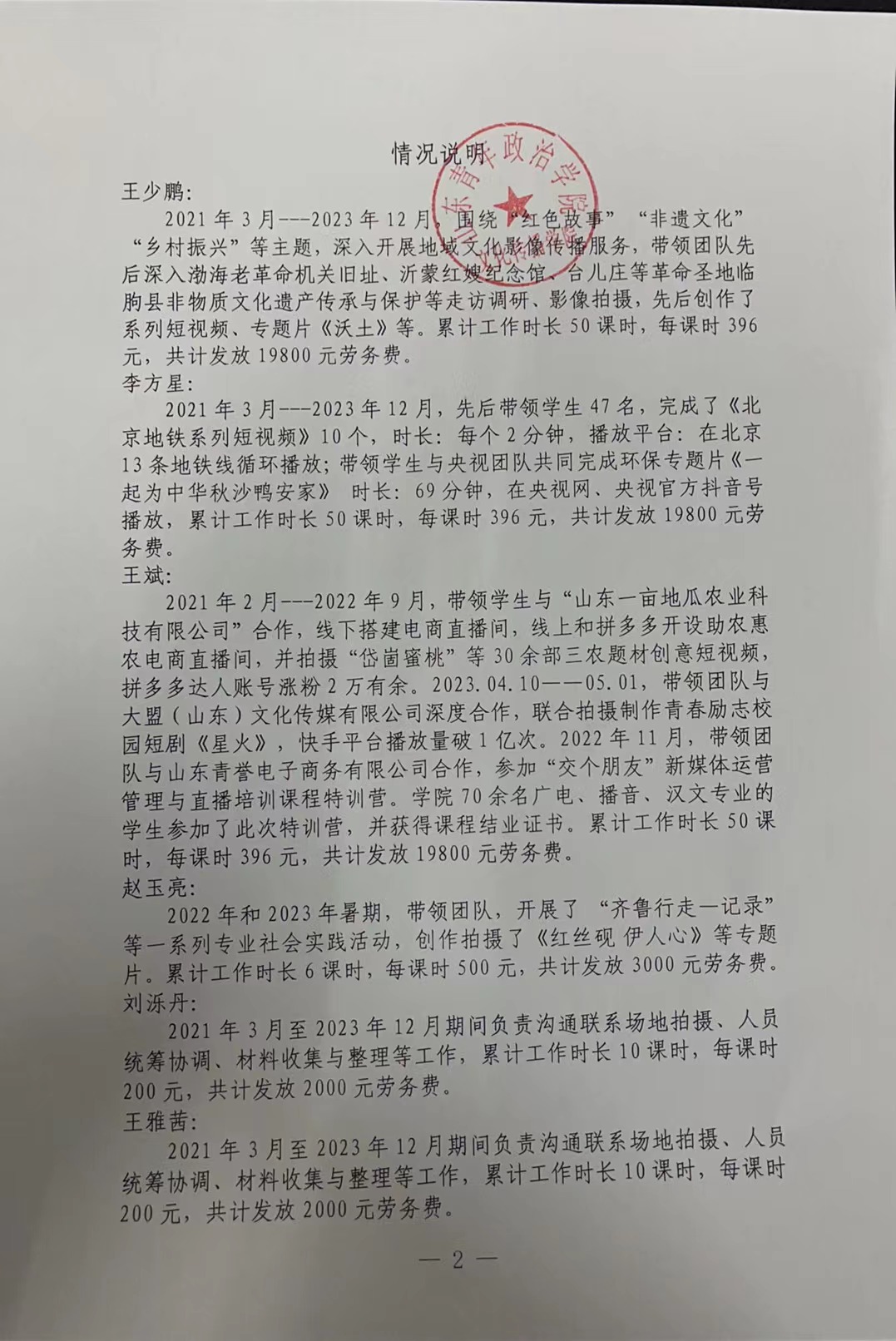 情况说明

山东青年政治学院

王少鹏:

2021 年 3 月---2023 年 12 月，围绕“红色故事”“非遗文化”“乡村振兴”等主题，深入开展地域文化影像传播服务，带领团队先后深入渤海老革命机关旧址、沂蒙红嫂纪念馆、台儿庄等革命圣地临朐县非物质文化遗产传承与保护等走访调研、影像拍摄，先后创作了系列短视频、专题片《沃土》等。累计工作时长 50 课时，每课时 396 元，共计发放 19800 元劳务费。

李方星:

2021 年 3 月---2023 年 12 月，先后带领学生 47 名，完成了《北京地铁系列短视频》10 个，时长：每个 2 分钟，播放平台：在北京 13 条地铁线循环播放；带领学生与央视团队共同完成环保专题片《一起为中华秋沙鸭安家》 时长：69 分钟，在央视网、央视官方抖音号播放，累计工作时长 50 课时，每课时 396 元，共计发放 19800 元劳务费。

王斌:

2021 年 2 月---2022 年 9 月，带领学生与“山东一亩地瓜农业科技有限公司”合作，线下搭建电商直播间，线上和拼多多开设助农惠农电商直播间，并拍摄“岱崮蜜桃”等 30 余部三农题材创意短视频，拼多多达人账号涨粉 2 万有余。2023.04.10——05.01，带领团队与大盟（山东）文化传媒有限公司深度合作，联合拍摄制作青春励志校园短剧《星火》，快手平台播放量破 1 亿次。2022 年 11 月，带领团队与山东青誉电子商务有限公司合作，参加“交个朋友”新媒体运营管理与直播培训课程特训营。学院 70 余名广电、播音、汉文专业的学生参加了此次特训营，并获得课程结业证书。累计工作时长 50 课时，每课时 396 元，共计发放 19800 元劳务费。

赵玉亮:

2022 年和 2023 年暑期，带领团队，开展了 “齐鲁行走一记录”等一系列专业社会实践活动，创作拍摄了《红丝砚 伊人心》等专题片。累计工作时长 6 课时，每课时 500 元，共计发放 3000 元劳务费。

刘泺丹:

2021 年 3 月至 2023 年 12 月期间负责沟通联系场地拍摄、人员统筹协调、材料收集与整理等工作，累计工作时长 10 课时，每课时 200 元，共计发放 2000 元劳务费。

王雅茜:

2021 年 3 月至 2023 年 12 月期间负责沟通联系场地拍摄、人员统筹协调、材料收集与整理等工作，累计工作时长 10 课时，每课时 200 元，共计发放 2000 元劳务费。

— 2 —